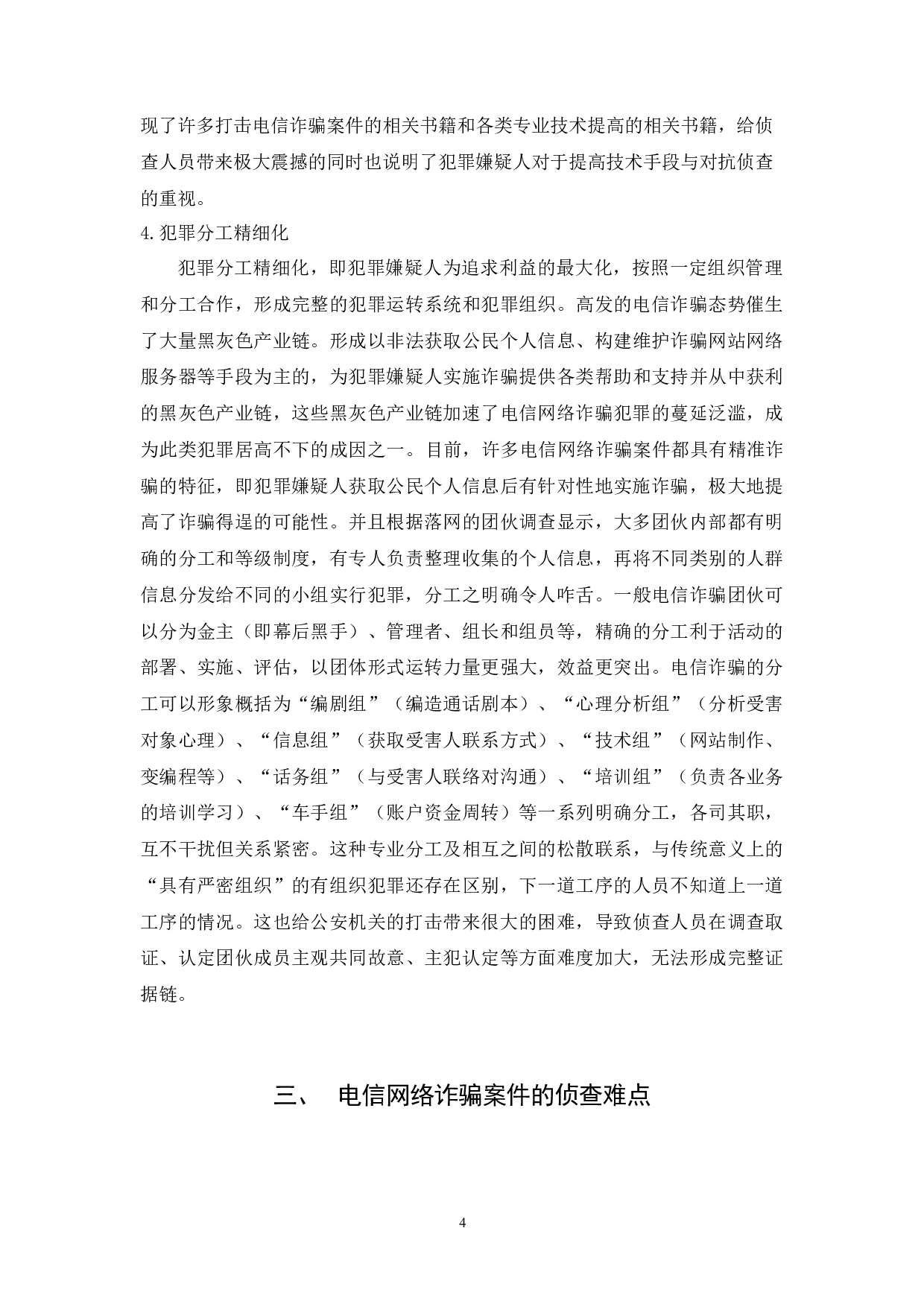 现了许多打击电信诈骗案件的相关书籍和各类专业技术提高的相关书籍，给侦查人员带来极大震撼的同时也说明了犯罪嫌疑人对于提高技术手段与对抗侦查的重视。

4.犯罪分工精细化

犯罪分工精细化，即犯罪嫌疑人为追求利益的最大化，按照一定组织管理和分工合作，形成完整的犯罪运转系统和犯罪组织。高发的电信诈骗态势催生了大量黑灰色产业链。形成以非法获取公民个人信息、构建维护诈骗网站网络服务器等手段为主的，为犯罪嫌疑人实施诈骗提供各类帮助和支持并从中获利的黑灰色产业链，这些黑灰色产业链加速了电信网络诈骗犯罪的蔓延泛滥，成为此类犯罪居高不下的成因之一。目前，许多电信网络诈骗案件都具有精准诈骗的特征，即犯罪嫌疑人获取公民个人信息后有针对性地实施诈骗，极大地提高了诈骗得逞的可能性。并且根据落网的团伙调查显示，大多团伙内部都有明确的分工和等级制度，有专人负责整理收集的个人信息，再将不同类别的人群信息分发给不同的小组实行犯罪，分工之明确令人咋舌。一般电信诈骗团伙可以分为金主（即幕后黑手）、管理者、组长和组员等，精确的分工利于活动的部署、实施、评估，以团体形式运转力量更强大，效益更突出。电信诈骗的分工可以形象概括为“编剧组”（编造通话剧本）、“心理分析组”（分析受害对象心理）、“信息组”（获取受害人联系方式）、“技术组”（网站制作、变编程等）、“话务组”（与受害人联络对沟通）、“培训组”（负责各业务的培训学习）、“车手组”（账户资金周转）等一系列明确分工，各司其职，互不干扰但关系紧密。这种专业分工及相互之间的松散联系，与传统意义上的“具有严密组织”的有组织犯罪还存在区别，下一道工序的人员不知道上一道工序的情况。这也给公安机关的打击带来很大的困难，导致侦查人员在调查取证、认定团伙成员主观共同故意、主犯认定等方面难度加大，无法形成完整证据链。

三、 电信网络诈骗案件的侦查难点

4